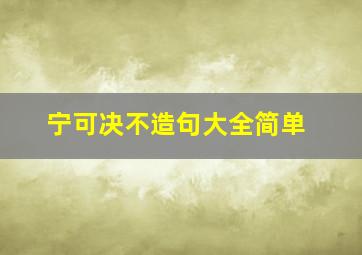 宁可决不造句大全简单